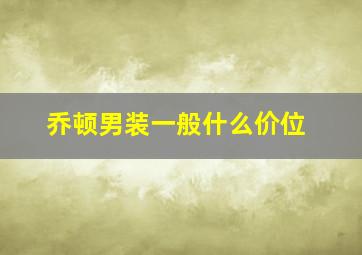 乔顿男装一般什么价位